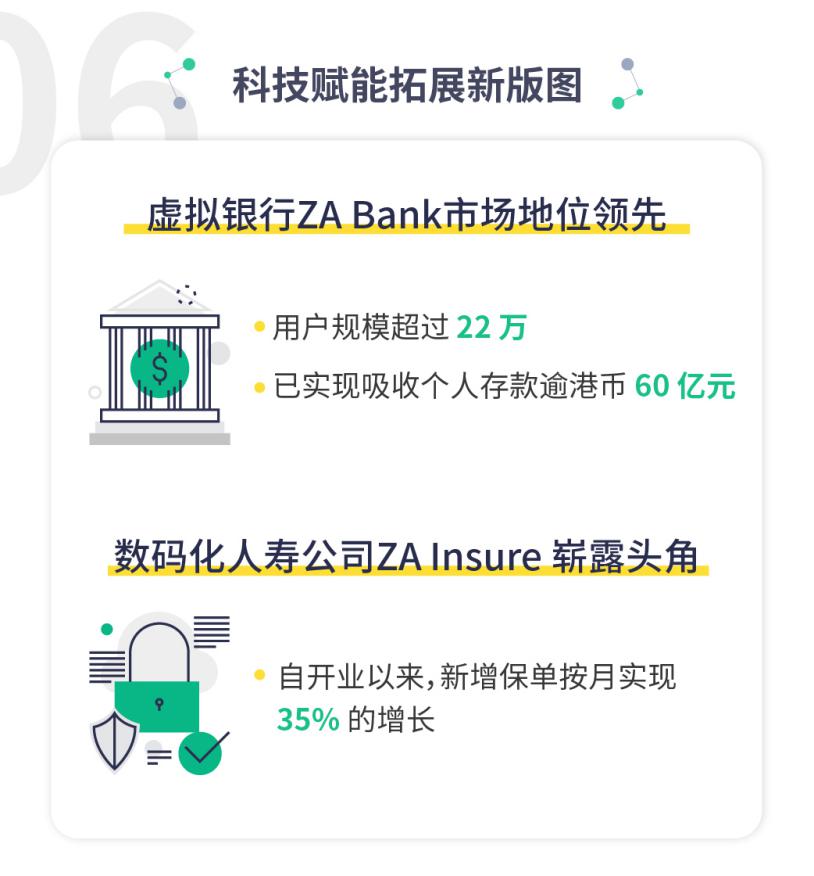 06

科技赋能拓展新版图

虚拟银行ZA Bank市场地位领先

$

• 用户规模超过 22 万

• 已实现吸收个人存款逾港币 60 亿元

数码化人寿公司ZA Insure 崭露头角

• 自开业以来，新增保单按月实现 35% 的增长